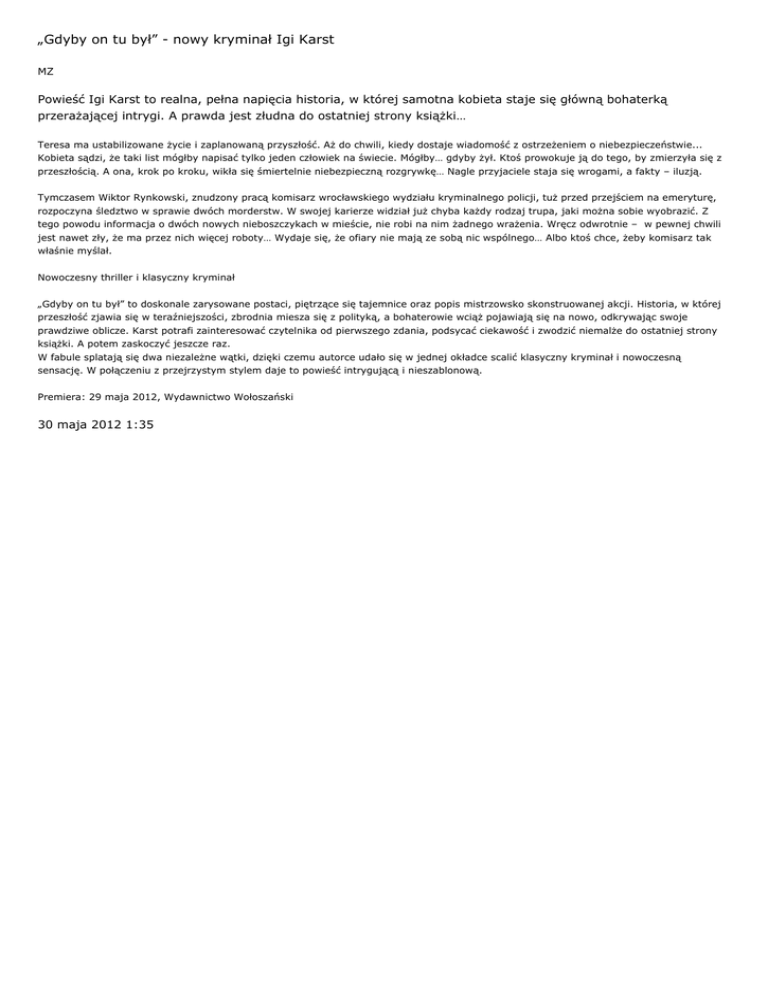 „Gdyby on tu był” - nowy kryminał Igi Karst

MZ

Powieść Igi Karst to realna, pełna napięcia historia, w której samotna kobieta staje się główną bohaterką przerażającej intrygi. A prawda jest złudna do ostatniej strony książki…

Teresa ma ustabilizowane życie i zaplanowaną przyszłość. Aż do chwili, kiedy dostaje wiadomość z ostrzeżeniem o niebezpieczeństwie... Kobieta sądzi, że taki list mógłby napisać tylko jeden człowiek na świecie. Mógłby… gdyby żył. Ktoś prowokuje ją do tego, by zmierzyła się z przeszłością. A ona, krok po kroku, wikła się śmiertelnie niebezpieczną rozgrywkę… Nagle przyjaciele staja się wrogami, a fakty – iluzją.

Tymczasem Wiktor Rynkowski, znudzony pracą komisarz wrocławskiego wydziału kryminalnego policji, tuż przed przejściem na emeryturę, rozpoczyna śledztwo w sprawie dwóch morderstw. W swojej karierze widział już chyba każdy rodzaj trupa, jaki można sobie wyobrazić. Z tego powodu informacja o dwóch nowych nieboszczykach w mieście, nie robi na nim żadnego wrażenia. Wręcz odwrotnie – w pewnej chwili jest nawet zły, że ma przez nich więcej roboty… Wydaje się, że ofiary nie mają ze sobą nic wspólnego… Albo ktoś chce, żeby komisarz tak właśnie myślał.

Nowoczesny thriller i klasyczny kryminał

„Gdyby on tu był” to doskonale zarysowane postaci, piętrzące się tajemnice oraz popis mistrzowsko skonstruowanej akcji. Historia, w której przeszłość zjawia się w teraźniejszości, zbrodnia miesza się z polityką, a bohaterowie wciąż pojawiają się na nowo, odkrywając swoje prawdziwe oblicze. Karst potrafi zainteresować czytelnika od pierwszego zdania, podsycać ciekawość i zwodzić niemalże do ostatniej strony książki. A potem zaskoczyć jeszcze raz.
W fabule splatają się dwa niezależne wątki, dzięki czemu autorce udało się w jednej okładce scalić klasyczny kryminał i nowoczesną sensację. W połączeniu z przejrzystym stylem daje to powieść intrygującą i nieszablonową.

Premiera: 29 maja 2012, Wydawnictwo Wołoszański

30 maja 2012 1:35